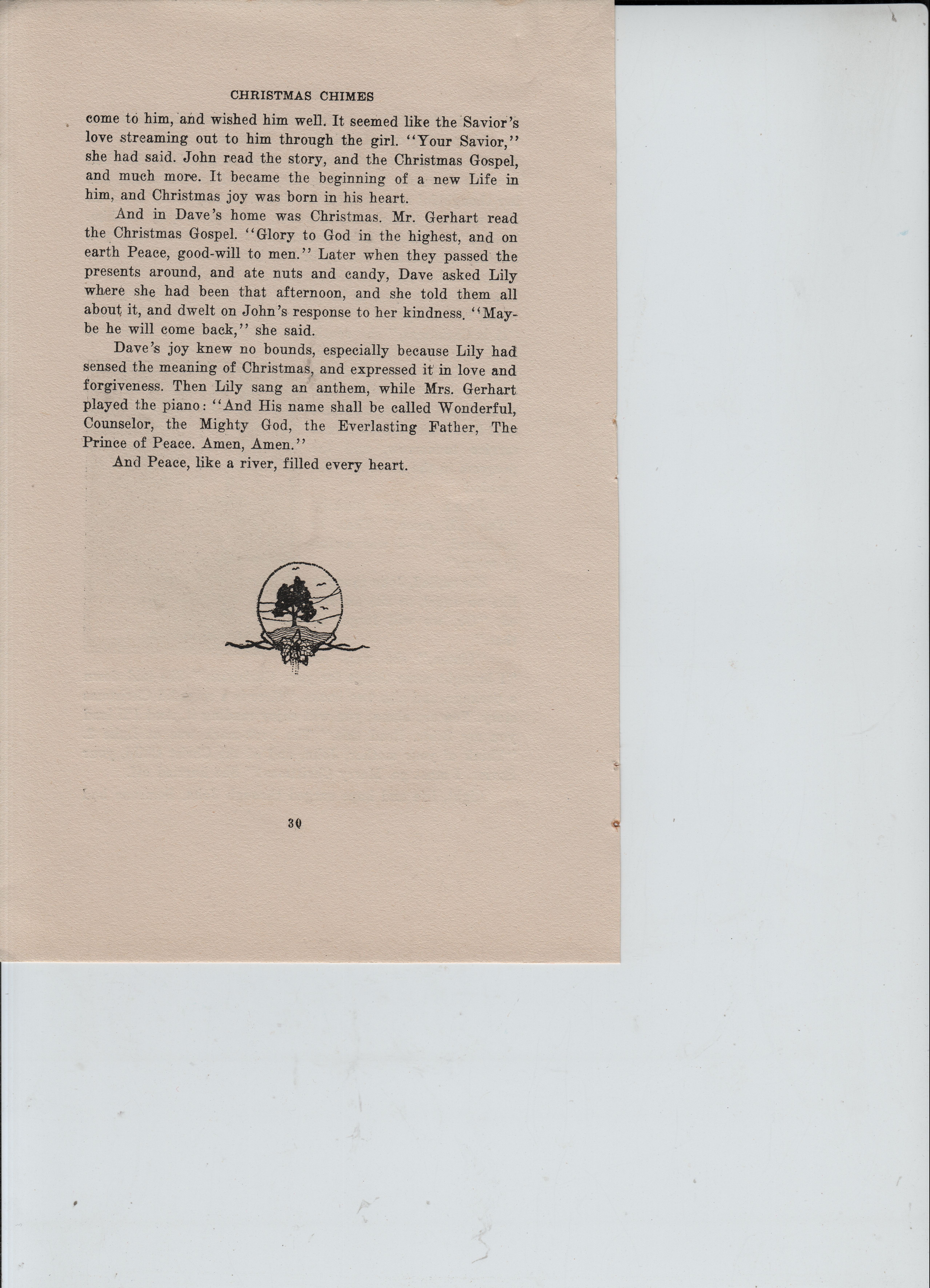 CHRISTMAS CHIMES

come to him, and wished him well. It seemed like the Savior's love streaming out to him through the girl. "Your Savior," she had said. John read the story, and the Christmas Gospel, and much more. It became the beginning of a new Life in him, and Christmas joy was born in his heart.

And in Dave's home was Christmas. Mr. Gerhart read the Christmas Gospel. "Glory to God in the highest, and on earth Peace, good-will to men." Later when they passed the presents around, and ate nuts and candy, Dave asked Lily where she had been that afternoon, and she told them all about it, and dwelt on John's response to her kindness. "Maybe he will come back," she said.

Dave's joy knew no bounds, especially because Lily had sensed the meaning of Christmas, and expressed it in love and forgiveness. Then Lily sang an anthem, while Mrs. Gerhart played the piano: "And His name shall be called Wonderful, Counselor, the Mighty God, the Everlasting Father, The Prince of Peace. Amen, Amen."

And Peace, like a river, filled every heart.

30